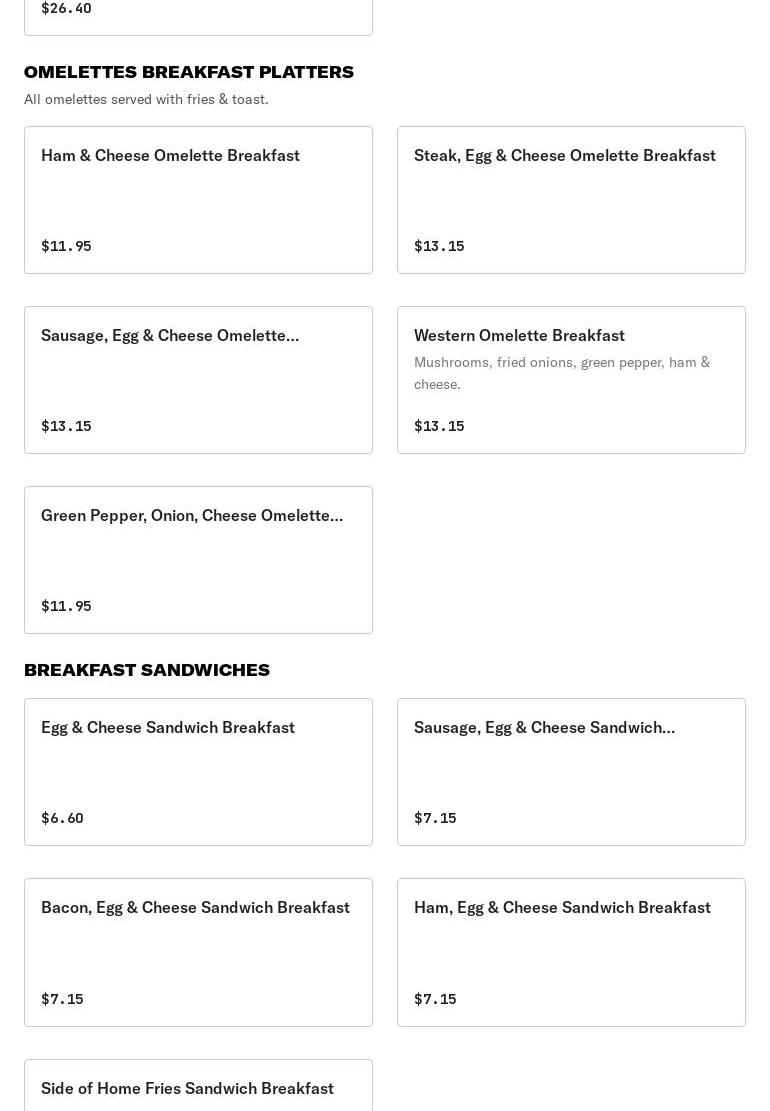 $26.40

OMELETTES BREAKFAST PLATTERS

All omelettes served with fries & toast.

Ham & Cheese Omelette Breakfast

$11.95

Steak, Egg & Cheese Omelette Breakfast

$13.15

Sausage, Egg & Cheese Omelette...

$13.15

Western Omelette Breakfast

Mushrooms, fried onions, green pepper, ham & cheese.

$13.15

Green Pepper, Onion, Cheese Omelette...

$11.95

BREAKFAST SANDWICHES

Egg & Cheese Sandwich Breakfast

$6.60

Sausage, Egg & Cheese Sandwich...

$7.15

Bacon, Egg & Cheese Sandwich Breakfast

$7.15

Ham, Egg & Cheese Sandwich Breakfast

$7.15

Side of Home Fries Sandwich Breakfast